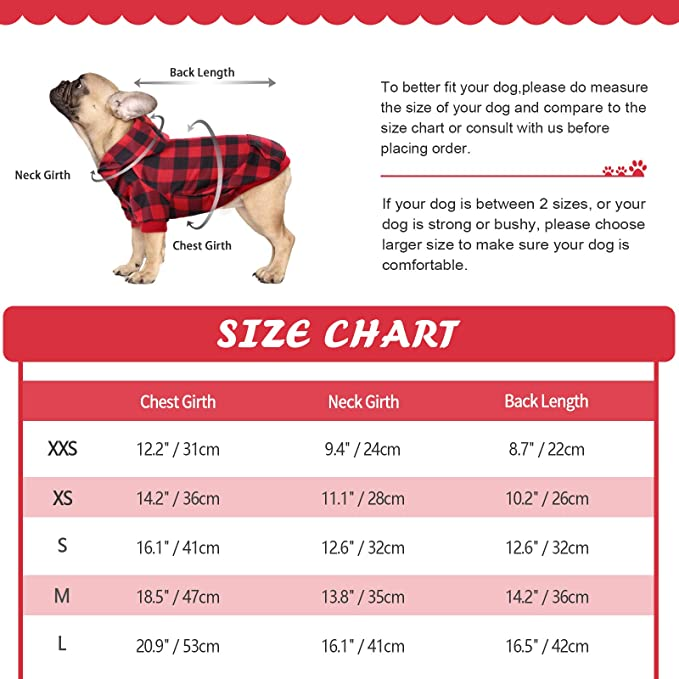 Back Length

Neck Girth

Chest Girth

To better fit your dog,please do measure the size of your dog and compare to the size chart or consult with us before placing order.

If your dog is between 2 sizes, or your dog is strong or bushy, please choose larger size to make sure your dog is comfortable.

SIZE CHART

| | Chest Girth | Neck Girth | Back Length |
|---|---|---|---|
| XXS | 12.2" / 31cm | 9.4" / 24cm | 8.7" / 22cm |
| XS | 14.2" / 36cm | 11.1" / 28cm | 10.2" / 26cm |
| S | 16.1" / 41cm | 12.6" / 32cm | 12.6" / 32cm |
| M | 18.5" / 47cm | 13.8" / 35cm | 14.2" / 36cm |
| L | 20.9" / 53cm | 16.1" / 41cm | 16.5" / 42cm |